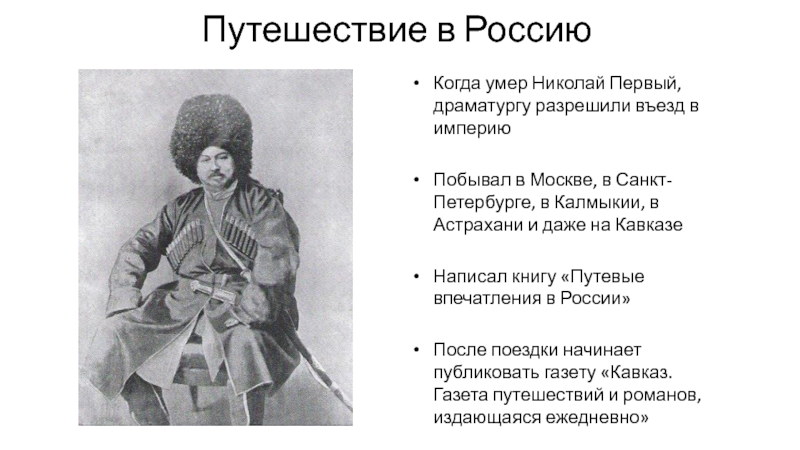 Путешествие в Россию

• Когда умер Николай Первый, драматургу разрешили въезд в империю

• Побывал в Москве, в Санкт-Петербурге, в Калмыкии, в Астрахани и даже на Кавказе

• Написал книгу «Путевые впечатления в России»

• После поездки начинает публиковать газету «Кавказ. Газета путешествий и романов, издающаяся ежедневно»